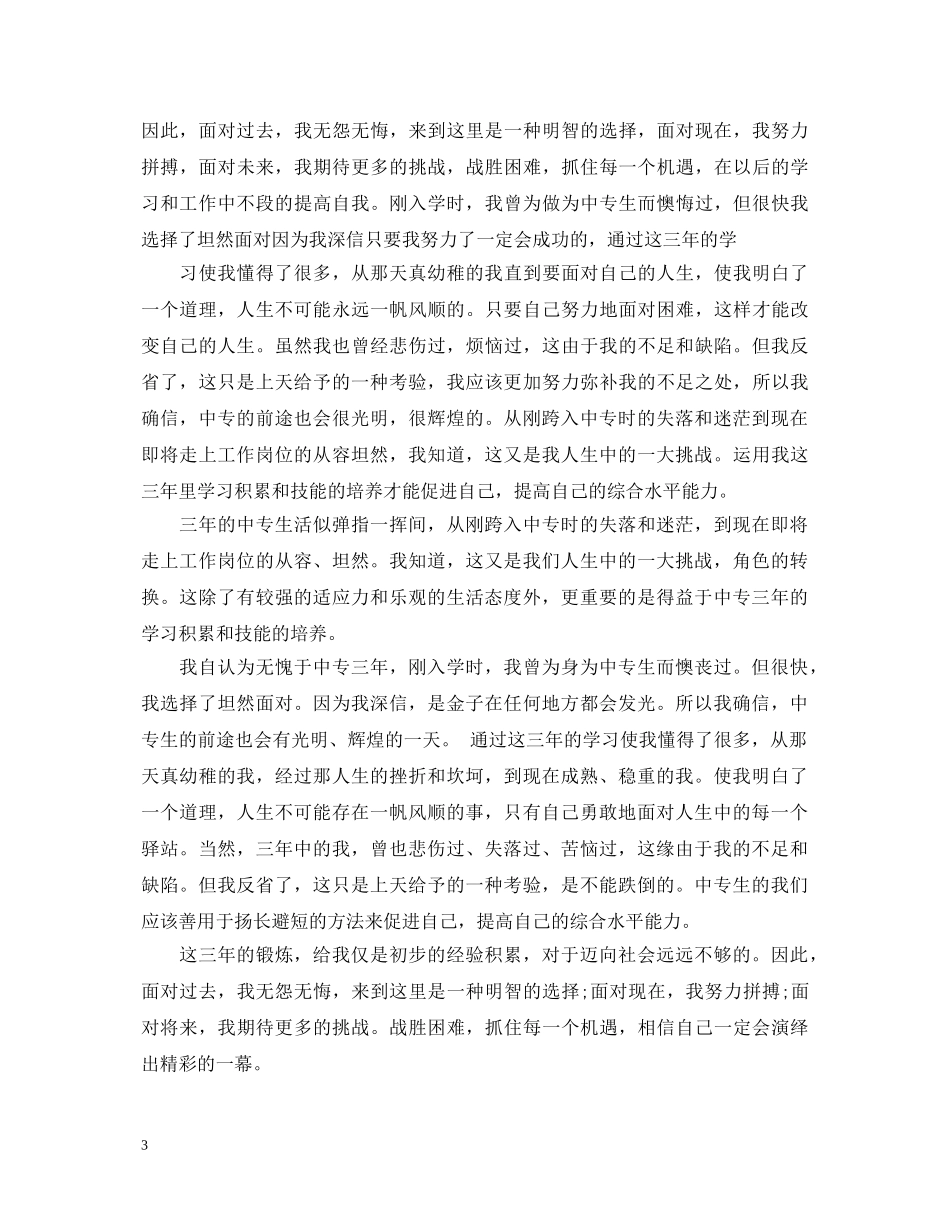 因此，面对过去，我无怨无悔，来到这里是一种明智的选择，面对现在，我努力拼搏，面对未来，我期待更多的挑战，战胜困难，抓住每一个机遇，在以后的学习和工作中不段的提高自我。刚入学时，我曾为做为中专生而懊悔过，但很快我选择了坦然面对因为我深信只要我努力了一定会成功的，通过这三年的学

习使我懂得了很多，从那天真幼稚的我直到要面对自己的人生，使我明白了一个道理，人生不可能永远一帆风顺的。只要自己努力地面对困难，这样才能改变自己的人生。虽然我也曾经悲伤过，烦恼过，这由于我的不足和缺陷。但我反省了，这只是上天给予的一种考验，我应该更加努力弥补我的不足之处，所以我确信，中专的前途也会很光明，很辉煌的。从刚跨入中专时的失落和迷茫到现在即将走上工作岗位的从容坦然，我知道，这又是我人生中的一大挑战。运用我这三年里学习积累和技能的培养才能促进自己，提高自己的综合水平能力。

三年的中专生活似弹指一挥间，从刚跨入中专时的失落和迷茫，到现在即将走上工作岗位的从容、坦然。我知道，这又是我们人生中的一大挑战，角色的转换。这除了有较强的适应力和乐观的生活态度外，更重要的是得益于中专三年的学习积累和技能的培养。

我自认为无愧于中专三年，刚入学时，我曾为身为中专生而懊丧过。但很快，我选择了坦然面对。因为我深信，是金子在任何地方都会发光。所以我确信，中专生的前途也会有光明、辉煌的一天。 通过这三年的学习使我懂得了很多，从那天真幼稚的我，经过那人生的挫折和坎坷，到现在成熟、稳重的我。使我明白了一个道理，人生不可能存在一帆风顺的事，只有自己勇敢地面对人生中的每一个驿站。当然，三年中的我，曾也悲伤过、失落过、苦恼过，这缘由于我的不足和缺陷。但我反省了，这只是上天给予的一种考验，是不能跌倒的。中专生的我们应该善用于扬长避短的方法来促进自己，提高自己的综合水平能力。

这三年的锻炼，给我仅是初步的经验积累，对于迈向社会远远不够的。因此，面对过去，我无怨无悔，来到这里是一种明智的选择;面对现在，我努力拼搏;面对将来，我期待更多的挑战。战胜困难，抓住每一个机遇，相信自己一定会演绎出精彩的一幕。

3